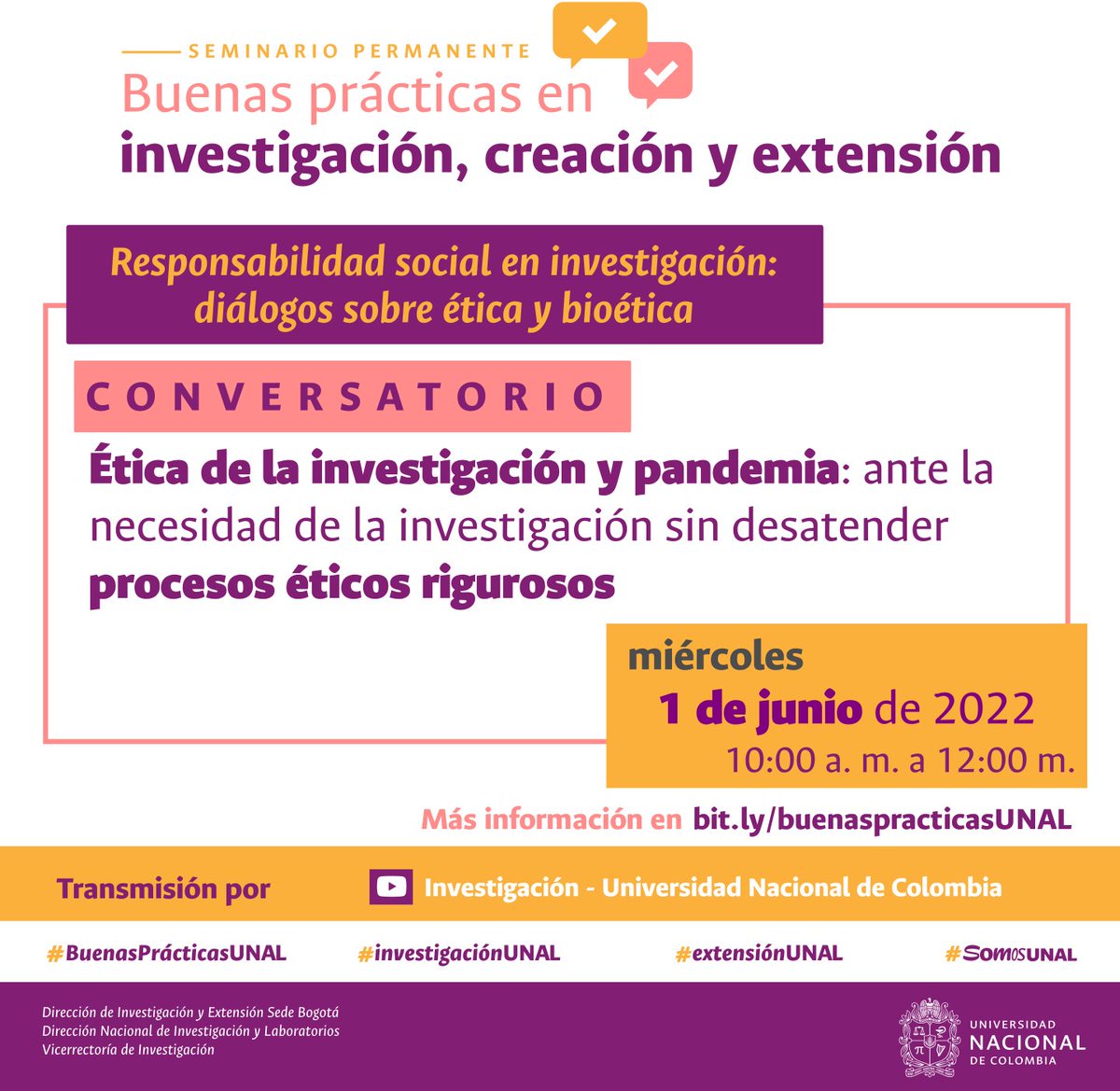 SEMINARIO PERMANENTE
Buenas prácticas en
investigación, creación y extensión

Responsabilidad social en investigación: diálogos sobre ética y bioética

CONVERSATORIO

Ética de la investigación y pandemia: ante la necesidad de la investigación sin desatender procesos éticos rigurosos

miércoles
1 de junio de 2022
10:00 a. m. a 12:00 m.

Más información en bit.ly/buenaspracticasUNAL

Transmisión por Investigación - Universidad Nacional de Colombia

#BuenasPrácticasUNAL #investigaciónUNAL #extensiónUNAL #SomosUNAL

Dirección de Investigación y Extensión Sede Bogotá
Dirección Nacional de Investigación y Laboratorios
Vicerrectoría de Investigación

UNIVERSIDAD NACIONAL DE COLOMBIA